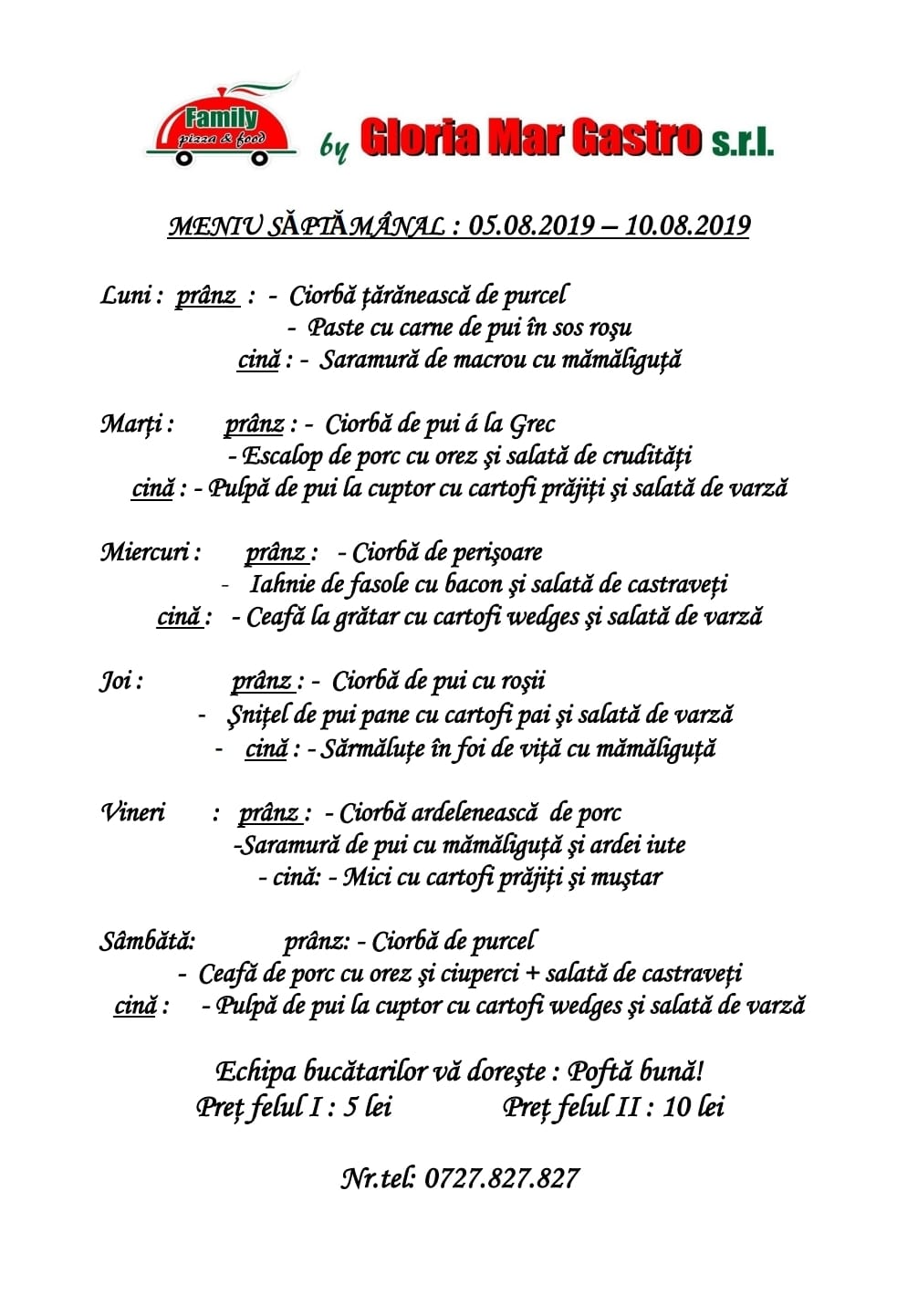 Family pizza & food by Gloria Mar Gastro s.r.l.

MENIU SĂPTĂMÂNAL : 05.08.2019 – 10.08.2019

Luni : prânz : - Ciorbă țărănească de purcel
- Paste cu carne de pui în sos roşu
cină : - Saramură de macrou cu mămăliguță

Marți : prânz : - Ciorbă de pui á la Grec
- Escalop de porc cu orez şi salată de crudități
cină : - Pulpă de pui la cuptor cu cartofi prăjiți şi salată de varză

Miercuri : prânz : - Ciorbă de perişoare
- Iahnie de fasole cu bacon şi salată de castraveți
cină : - Ceafă la grătar cu cartofi wedges şi salată de varză

Joi : prânz : - Ciorbă de pui cu roşii
- Şnițel de pui pane cu cartofi pai şi salată de varză
- cină : - Sărmăluțe în foi de viță cu mămăliguță

Vineri : prânz : - Ciorbă ardelenească de porc
-Saramură de pui cu mămăliguță şi ardei iute
- cină: - Mici cu cartofi prăjiți şi muştar

Sâmbătă: prânz: - Ciorbă de purcel
- Ceafă de porc cu orez şi ciuperci + salată de castraveți
cină : - Pulpă de pui la cuptor cu cartofi wedges şi salată de varză

Echipa bucătarilor vă doreşte : Poftă bună!
Preț felul I : 5 lei Preț felul II : 10 lei

Nr.tel: 0727.827.827